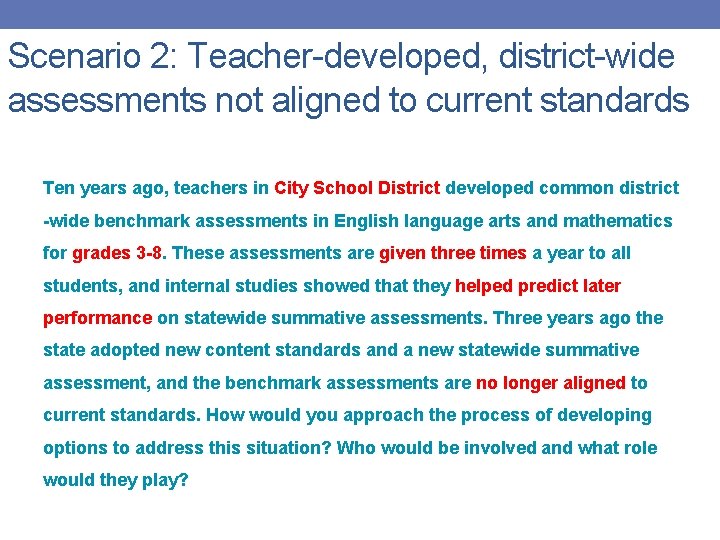 Scenario 2: Teacher-developed, district-wide assessments not aligned to current standards

Ten years ago, teachers in City School District developed common district -wide benchmark assessments in English language arts and mathematics for grades 3-8. These assessments are given three times a year to all students, and internal studies showed that they helped predict later performance on statewide summative assessments. Three years ago the state adopted new content standards and a new statewide summative assessment, and the benchmark assessments are no longer aligned to current standards. How would you approach the process of developing options to address this situation? Who would be involved and what role would they play?